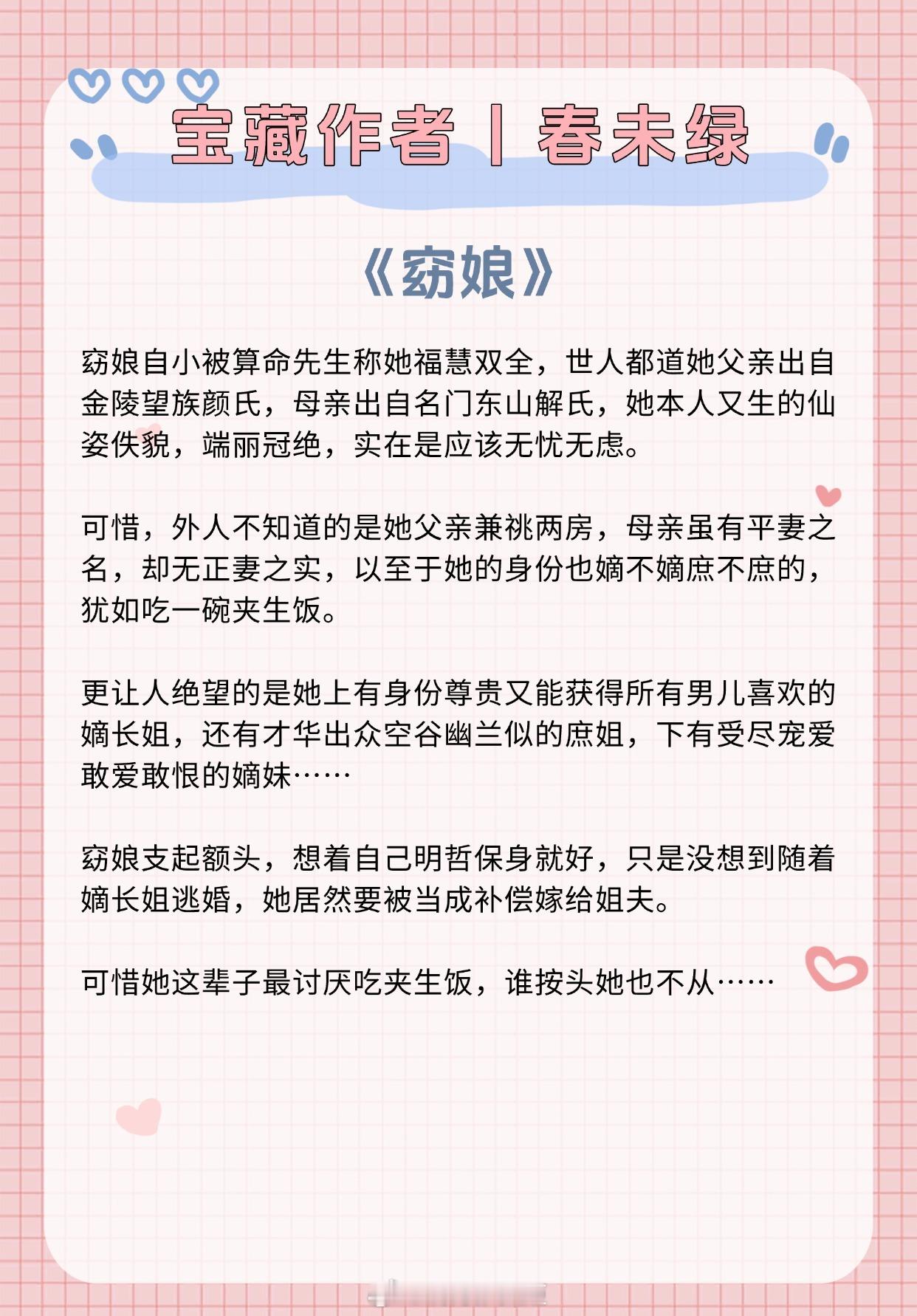 宝藏作者丨春未绿

《窈娘》

窈娘自小被算命先生称她福慧双全，世人都道她父亲出自金陵望族颜氏，母亲出自名门东山解氏，她本人又生的仙姿佚貌，端丽冠绝，实在是应该无忧无虑。

可惜，外人不知道的是她父亲兼祧两房，母亲虽有平妻之名，却无正妻之实，以至于她的身份也嫡不嫡庶不庶的，犹如吃一碗夹生饭。

更让人绝望的是她上有身份尊贵又能获得所有男儿喜欢的嫡长姐，还有才华出众空谷幽兰似的庶姐，下有受尽宠爱敢爱敢恨的嫡妹……

窈娘支起额头，想着自己明哲保身就好，只是没想到随着嫡长姐逃婚，她居然要被当成补偿嫁给姐夫。

可惜她这辈子最讨厌吃夹生饭，谁按头她也不从……